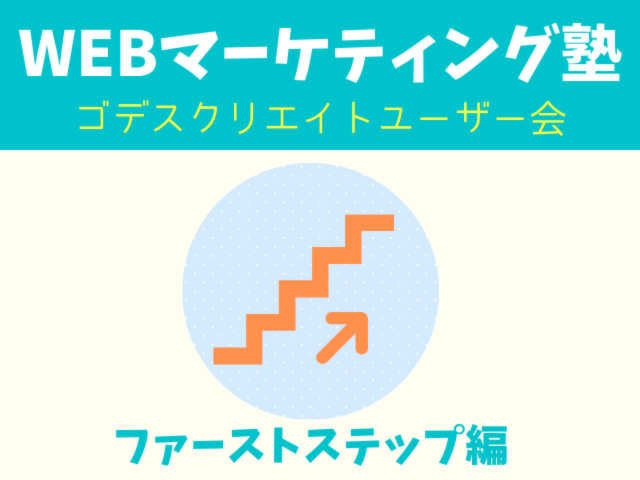 WEBマーケティング塾
ゴデスクリエイトユーザー会

ファーストステップ編